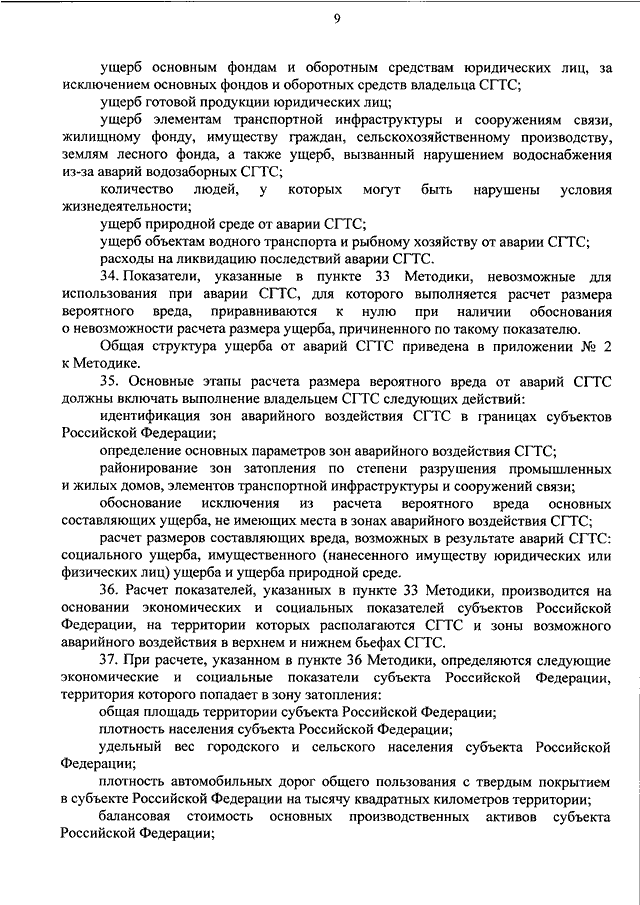 9

ущерб основным фондам и оборотным средствам юридических лиц, за исключением основных фондов и оборотных средств владельца СГТС;

ущерб готовой продукции юридических лиц;

ущерб элементам транспортной инфраструктуры и сооружениям связи, жилищному фонду, имуществу граждан, сельскохозяйственному производству, землям лесного фонда, а также ущерб, вызванный нарушением водоснабжения из-за аварий водозаборных СГТС;

количество людей, у которых могут быть нарушены условия жизнедеятельности;

ущерб природной среде от аварии СГТС;

ущерб объектам водного транспорта и рыбному хозяйству от аварии СГТС;

расходы на ликвидацию последствий аварии СГТС.

34. Показатели, указанные в пункте 33 Методики, невозможные для использования при аварии СГТС, для которого выполняется расчет размера вероятного вреда, приравниваются к нулю при наличии обоснования о невозможности расчета размера ущерба, причиненного по такому показателю.

Общая структура ущерба от аварий СГТС приведена в приложении № 2 к Методике.

35. Основные этапы расчета размера вероятного вреда от аварий СГТС должны включать выполнение владельцем СГТС следующих действий:

идентификация зон аварийного воздействия СГТС в границах субъектов Российской Федерации;

определение основных параметров зон аварийного воздействия СГТС;

районирование зон затопления по степени разрушения промышленных и жилых домов, элементов транспортной инфраструктуры и сооружений связи;

обоснование исключения из расчета вероятного вреда основных составляющих ущерба, не имеющих места в зонах аварийного воздействия СГТС;

расчет размеров составляющих вреда, возможных в результате аварий СГТС: социального ущерба, имущественного (нанесенного имуществу юридических или физических лиц) ущерба и ущерба природной среде.

36. Расчет показателей, указанных в пункте 33 Методики, производится на основании экономических и социальных показателей субъектов Российской Федерации, на территории которых располагаются СГТС и зоны возможного аварийного воздействия в верхнем и нижнем бьефах СГТС.

37. При расчете, указанном в пункте 36 Методики, определяются следующие экономические и социальные показатели субъекта Российской Федерации, территория которого попадает в зону затопления:

общая площадь территории субъекта Российской Федерации;

плотность населения субъекта Российской Федерации;

удельный вес городского и сельского населения субъекта Российской Федерации;

плотность автомобильных дорог общего пользования с твердым покрытием в субъекте Российской Федерации на тысячу квадратных километров территории;

балансовая стоимость основных производственных активов субъекта Российской Федерации;